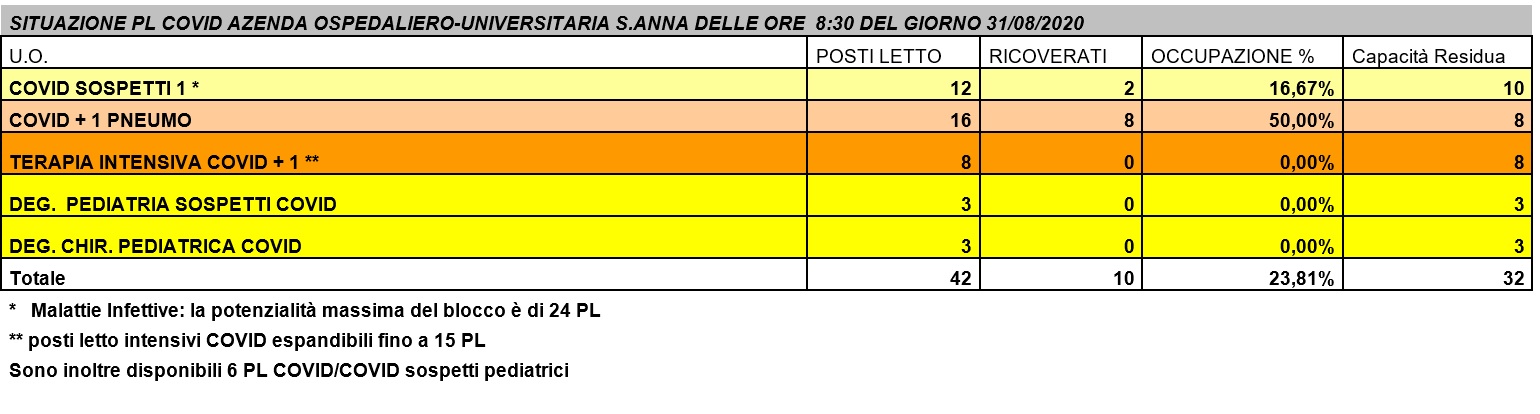 SITUAZIONE PL COVID AZENDA OSPEDALIERO-UNIVERSITARIA S.ANNA DELLE ORE 8:30 DEL GIORNO 31/08/2020

| U.O. | POSTI LETTO | RICOVERATI | OCCUPAZIONE % | Capacità Residua |
|---|---|---|---|---|
| COVID SOSPETTI 1 * | 12 | 2 | 16,67% | 10 |
| COVID + 1 PNEUMO | 16 | 8 | 50,00% | 8 |
| TERAPIA INTENSIVA COVID + 1 ** | 8 | 0 | 0,00% | 8 |
| DEG. PEDIATRIA SOSPETTI COVID | 3 | 0 | 0,00% | 3 |
| DEG. CHIR. PEDIATRICA COVID | 3 | 0 | 0,00% | 3 |
| Totale | 42 | 10 | 23,81% | 32 |

* Malattie Infettive: la potenzialità massima del blocco è di 24 PL

** posti letto intensivi COVID espandibili fino a 15 PL

Sono inoltre disponibili 6 PL COVID/COVID sospetti pediatrici